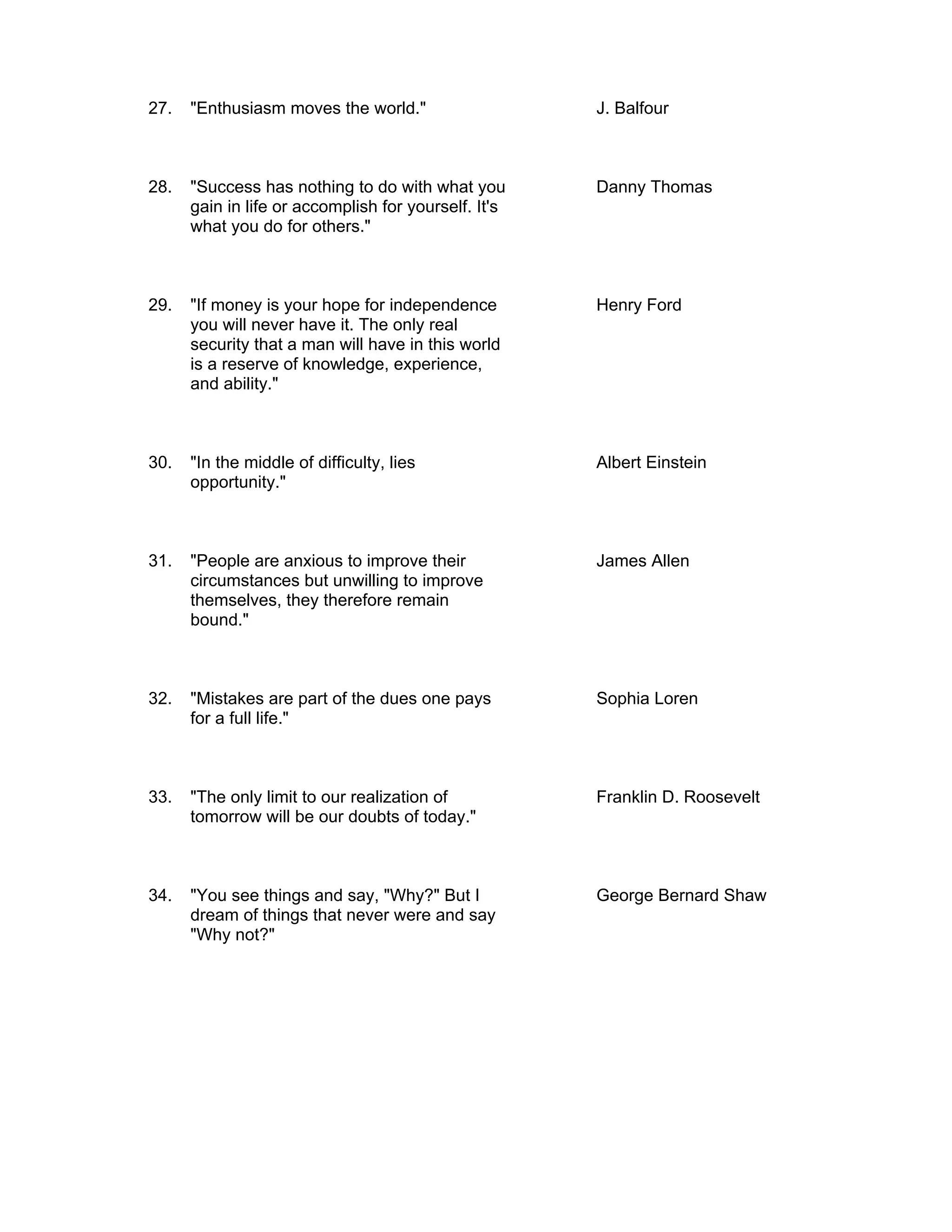 27. "Enthusiasm moves the world." J. Balfour

28. "Success has nothing to do with what you gain in life or accomplish for yourself. It's what you do for others." Danny Thomas

29. "If money is your hope for independence you will never have it. The only real security that a man will have in this world is a reserve of knowledge, experience, and ability." Henry Ford

30. "In the middle of difficulty, lies opportunity." Albert Einstein

31. "People are anxious to improve their circumstances but unwilling to improve themselves, they therefore remain bound." James Allen

32. "Mistakes are part of the dues one pays for a full life." Sophia Loren

33. "The only limit to our realization of tomorrow will be our doubts of today." Franklin D. Roosevelt

34. "You see things and say, "Why?" But I dream of things that never were and say "Why not?" George Bernard Shaw